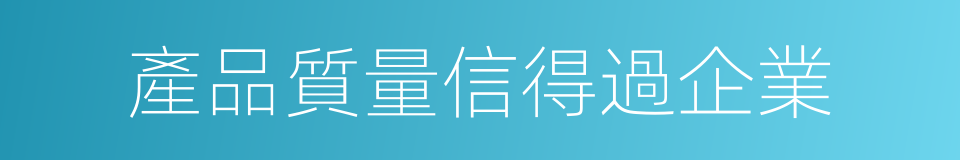 產品質量信得過企業